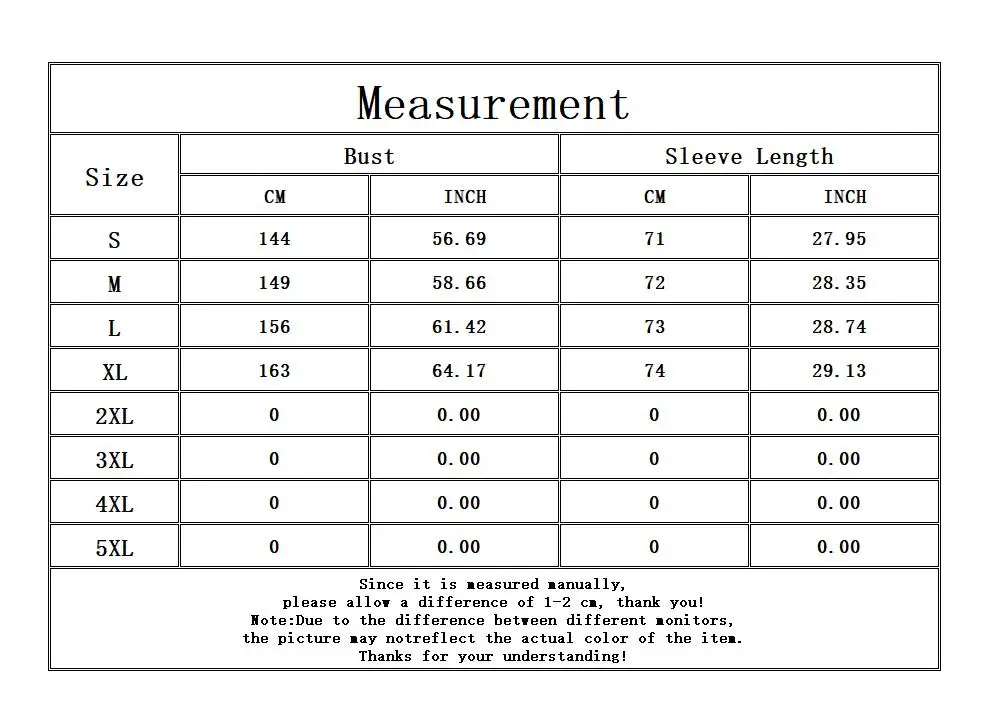 Measurement

| Size | Bust CM | Bust INCH | Sleeve Length CM | Sleeve Length INCH |
|---|---|---|---|---|
| S | 144 | 56.69 | 71 | 27.95 |
| M | 149 | 58.66 | 72 | 28.35 |
| L | 156 | 61.42 | 73 | 28.74 |
| XL | 163 | 64.17 | 74 | 29.13 |
| 2XL | 0 | 0.00 | 0 | 0.00 |
| 3XL | 0 | 0.00 | 0 | 0.00 |
| 4XL | 0 | 0.00 | 0 | 0.00 |
| 5XL | 0 | 0.00 | 0 | 0.00 |

Since it is measured manually,
please allow a difference of 1-2 cm, thank you!
Note:Due to the difference between different monitors,
the picture may notreflect the actual color of the item.
Thanks for your understanding!